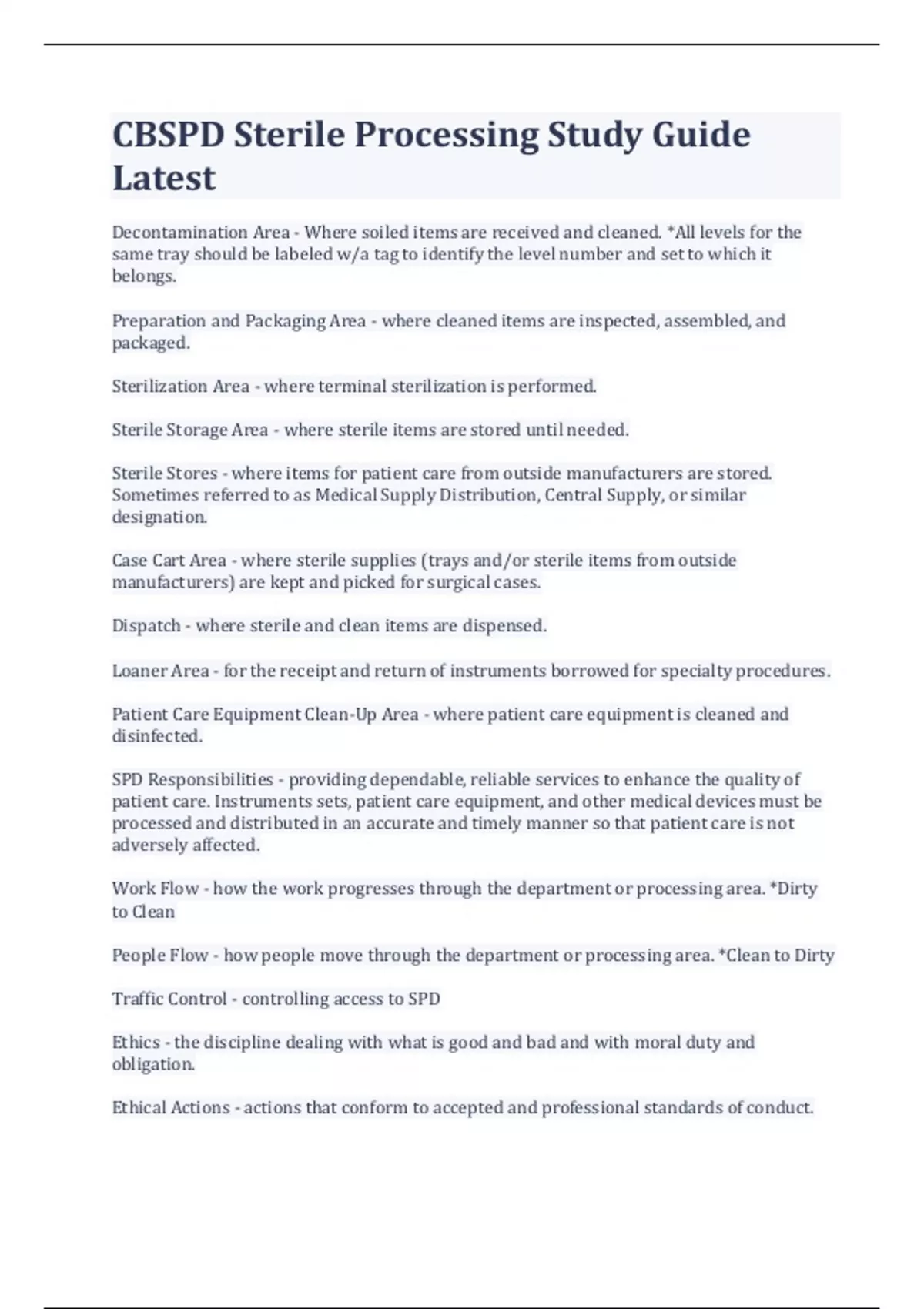 CBSPD Sterile Processing Study Guide Latest

Decontamination Area - Where soiled items are received and cleaned. *All levels for the same tray should be labeled w/a tag to identify the level number and set to which it belongs.

Preparation and Packaging Area - where cleaned items are inspected, assembled, and packaged.

Sterilization Area - where terminal sterilization is performed.

Sterile Storage Area - where sterile items are stored until needed.

Sterile Stores - where items for patient care from outside manufacturers are stored. Sometimes referred to as Medical Supply Distribution, Central Supply, or similar designation.

Case Cart Area - where sterile supplies (trays and/or sterile items from outside manufacturers) are kept and picked for surgical cases.

Dispatch - where sterile and clean items are dispensed.

Loaner Area - for the receipt and return of instruments borrowed for specialty procedures.

Patient Care Equipment Clean-Up Area - where patient care equipment is cleaned and disinfected.

SPD Responsibilities - providing dependable, reliable services to enhance the quality of patient care. Instruments sets, patient care equipment, and other medical devices must be processed and distributed in an accurate and timely manner so that patient care is not adversely affected.

Work Flow - how the work progresses through the department or processing area. *Dirty to Clean

People Flow - how people move through the department or processing area. *Clean to Dirty

Traffic Control - controlling access to SPD

Ethics - the discipline dealing with what is good and bad and with moral duty and obligation.

Ethical Actions - actions that conform to accepted and professional standards of conduct.